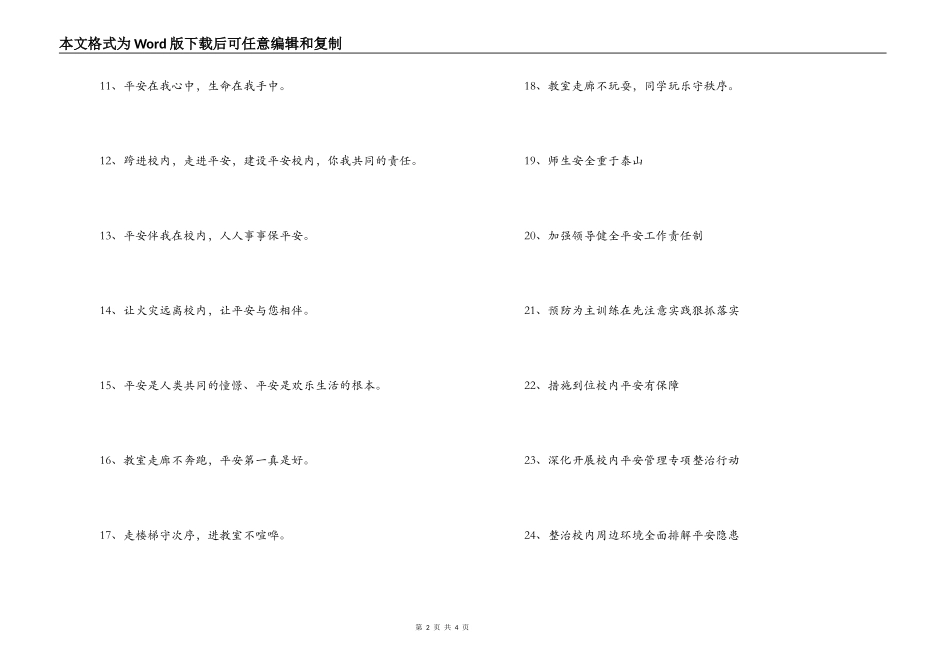 本文格式为Word版下载后可任意编辑和复制

11、平安在我心中，生命在我手中。

12、跨进校内，走进平安，建设平安校内，你我共同的责任。

13、平安伴我在校内，人人事事保平安。

14、让火灾远离校内，让平安与您相伴。

15、平安是人类共同的憧憬、平安是欢乐生活的根本。

16、教室走廊不奔跑，平安第一真是好。

17、走楼梯守次序，进教室不喧哗。

18、教室走廊不玩耍，同学玩乐守秩序。

19、师生安全重于泰山

20、加强领导健全平安工作责任制

21、预防为主训练在先注意实践狠抓落实

22、措施到位校内平安有保障

23、深化开展校内平安管理专项整治行动

24、整治校内周边环境全面排解平安隐患

第 2 页 共 4 页